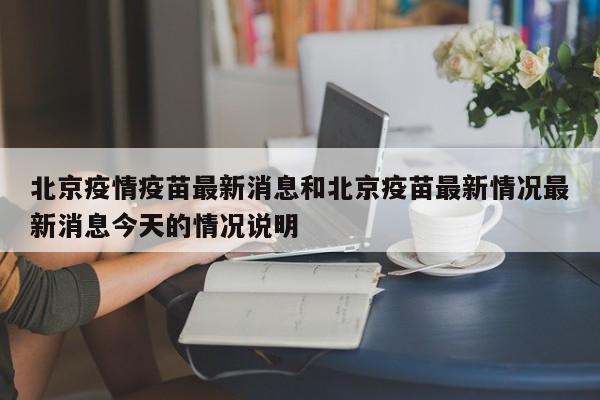 北京疫情疫苗最新消息和北京疫苗最新情况最新消息今天的情况说明